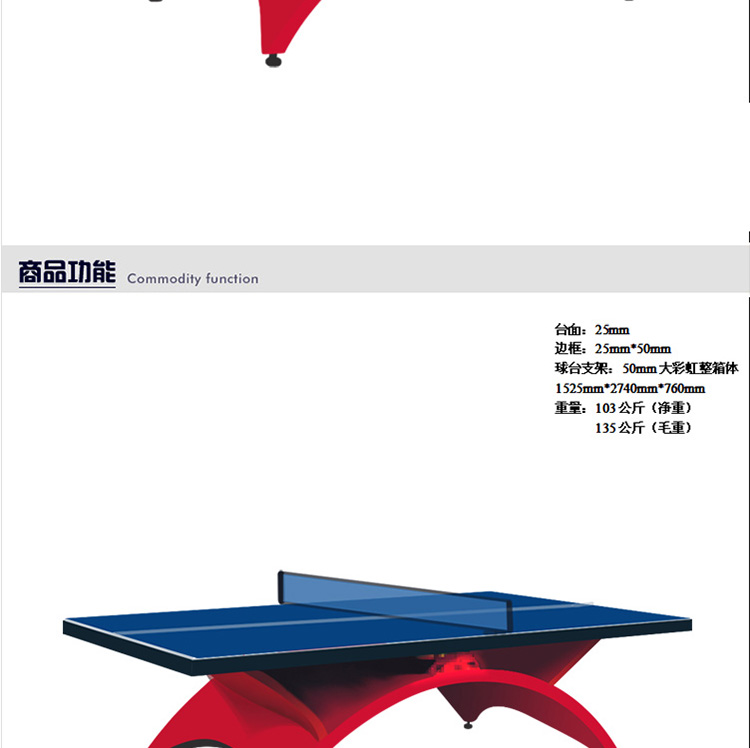 商品功能 Commodity function

台面：25mm
边框：25mm*50mm
球台支架：50mm大彩虹整箱体
1525mm*2740mm*760mm
重量：103公斤（净重）
135公斤（毛重）